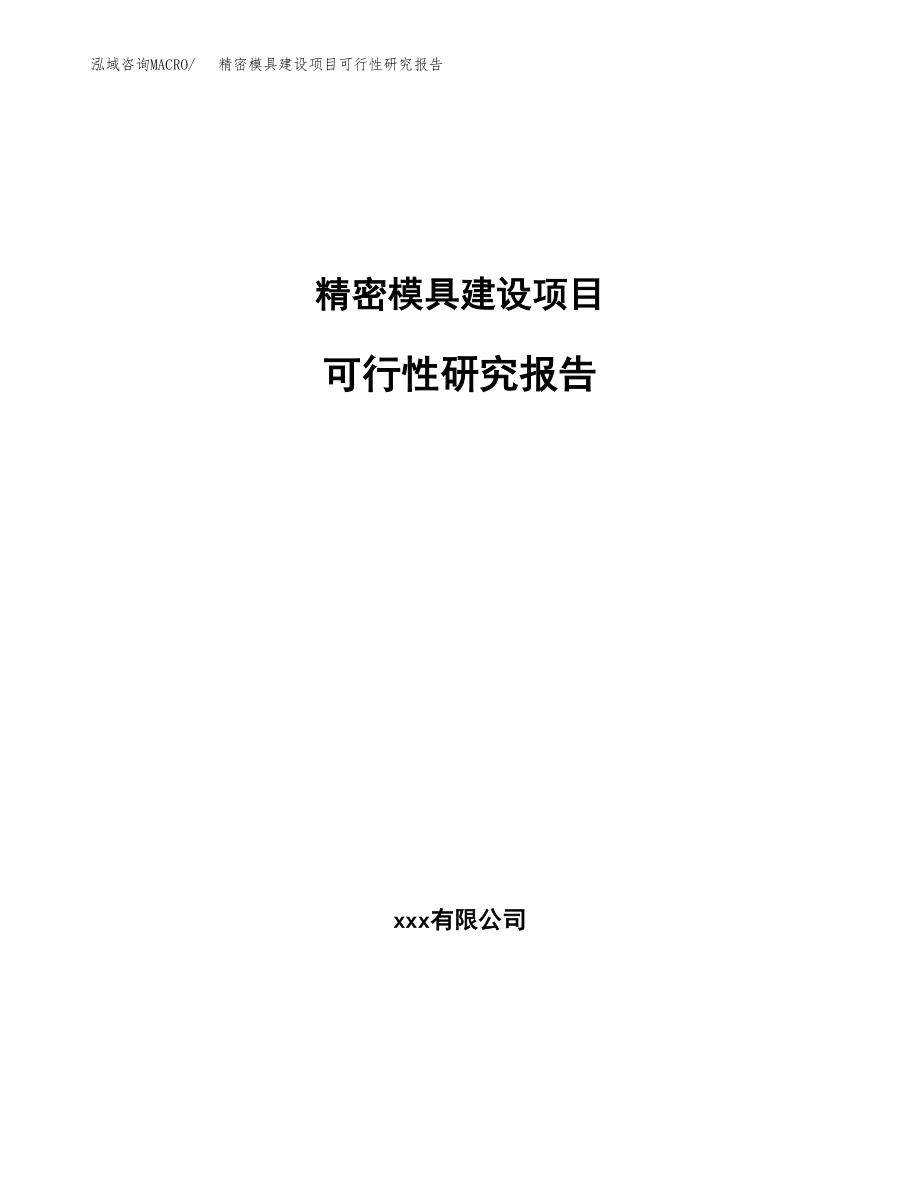 泓域咨询MACRO/ 精密模具建设项目可行性研究报告

精密模具建设项目

可行性研究报告

xxx有限公司